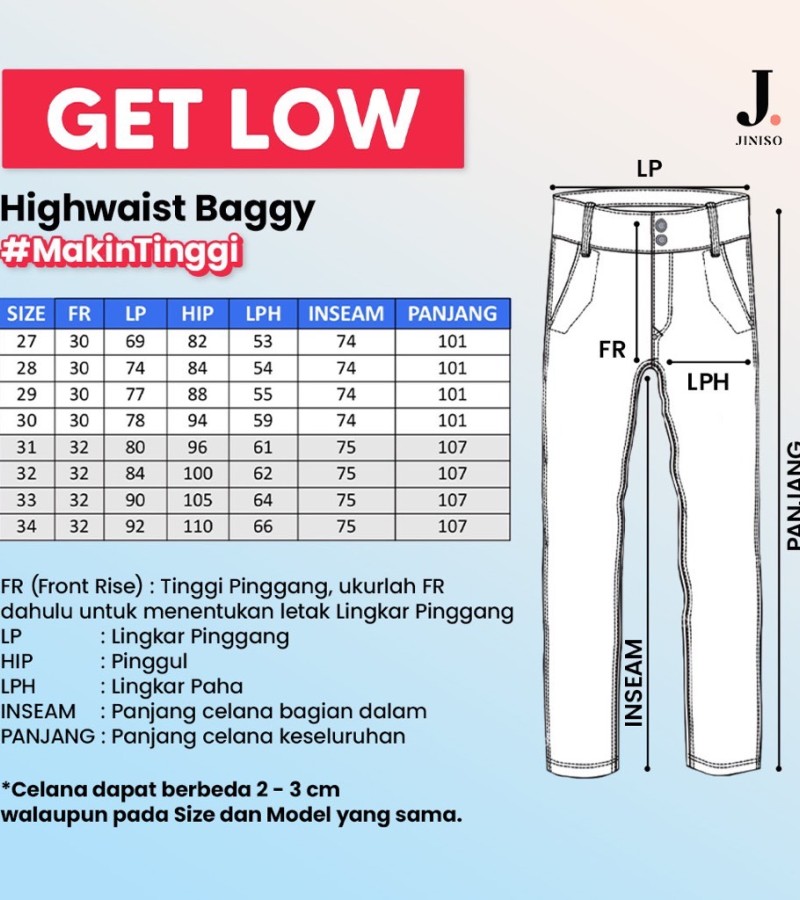 GET LOW

J.
JINISO

Highwaist Baggy
#MakinTinggi

| SIZE | FR | LP | HIP | LPH | INSEAM | PANJANG |
|---|---|---|---|---|---|---|
| 27 | 30 | 69 | 82 | 53 | 74 | 101 |
| 28 | 30 | 74 | 84 | 54 | 74 | 101 |
| 29 | 30 | 77 | 88 | 55 | 74 | 101 |
| 30 | 30 | 78 | 94 | 59 | 74 | 101 |
| 31 | 32 | 80 | 96 | 61 | 75 | 107 |
| 32 | 32 | 84 | 100 | 62 | 75 | 107 |
| 33 | 32 | 90 | 105 | 64 | 75 | 107 |
| 34 | 32 | 92 | 110 | 66 | 75 | 107 |

FR (Front Rise) : Tinggi Pinggang, ukurlah FR dahulu untuk menentukan letak Lingkar Pinggang
LP : Lingkar Pinggang
HIP : Pinggul
LPH : Lingkar Paha
INSEAM : Panjang celana bagian dalam
PANJANG : Panjang celana keseluruhan

*Celana dapat berbeda 2 - 3 cm walaupun pada Size dan Model yang sama.

LP
FR
LPH
INSEAM
PANJANG